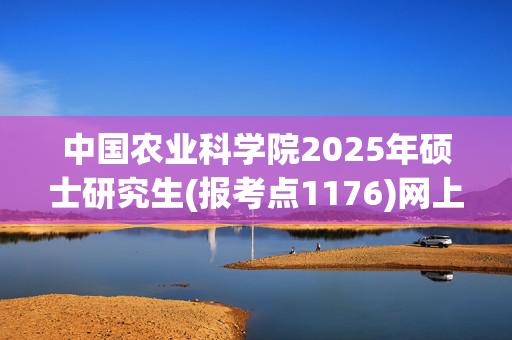 中国农业科学院2025年硕士研究生(报考点1176)网上